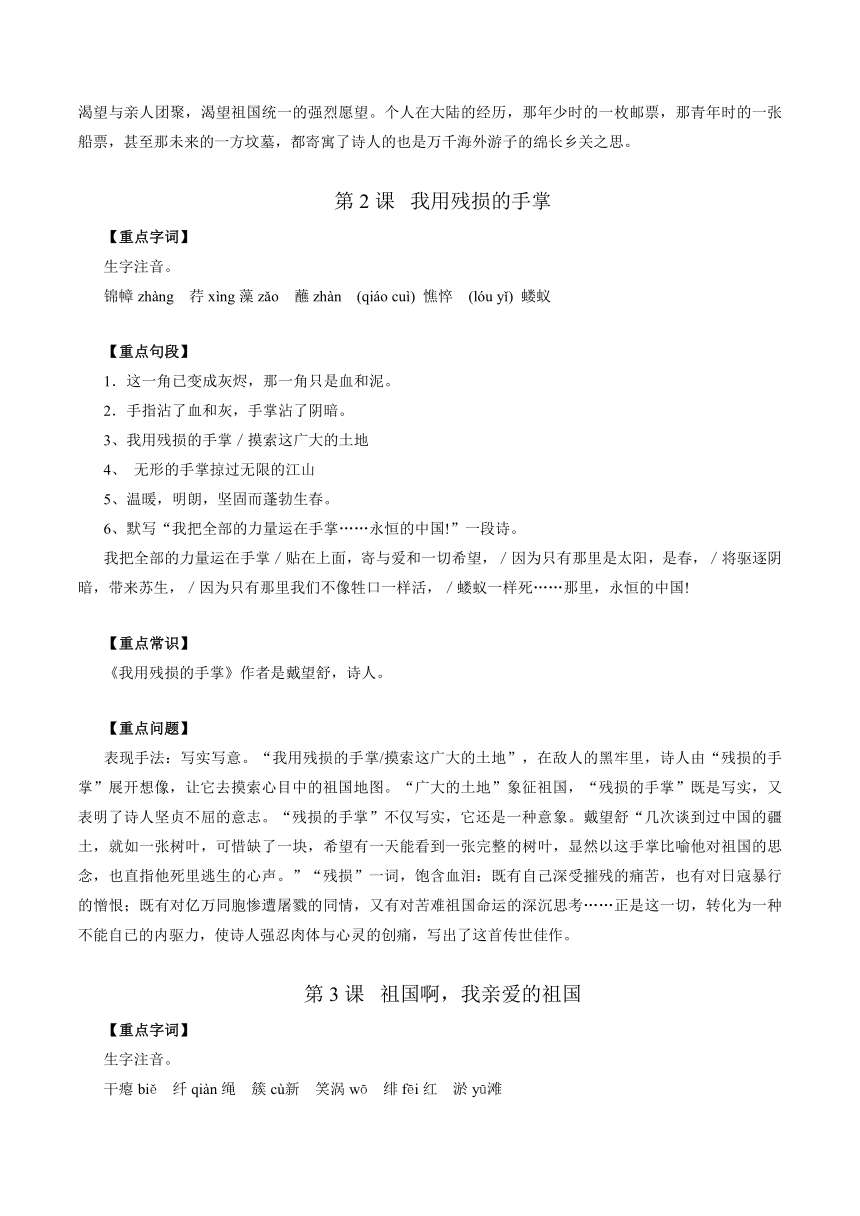 渴望与亲人团聚，渴望祖国统一的强烈愿望。个人在大陆的经历，那年少时的一枚邮票，那青年时的一张船票，甚至那未来的一方坟墓，都寄寓了诗人的也是万千海外游子的绵长乡关之思。

第 2 课　我用残损的手掌

【重点字词】

生字注音。

锦幛 zhàng　荇 xìng 藻 zǎo　蘸 zhàn　(qiáo cuì) 憔悴　(lóu yǐ) 蝼蚁

【重点句段】

1．这一角已变成灰烬，那一角只是血和泥。

2．手指沾了血和灰，手掌沾了阴暗。

3、我用残损的手掌 / 摸索这广大的土地

4、 无形的手掌掠过无限的江山

5、温暖，明朗，坚固而蓬勃生春。

6、默写“我把全部的力量运在手掌……永恒的中国!”一段诗。

我把全部的力量运在手掌 / 贴在上面，寄与爱和一切希望， / 因为只有那里是太阳，是春， / 将驱逐阴暗，带来苏生， / 因为只有那里我们不像牲口一样活， / 蝼蚁一样死……那里，永恒的中国!

【重点常识】

《我用残损的手掌》作者是戴望舒，诗人。

【重点问题】

表现手法：写实写意。“我用残损的手掌/摸索这广大的土地”，在敌人的黑牢里，诗人由“残损的手掌”展开想像，让它去摸索心目中的祖国地图。“广大的土地”象征祖国，“残损的手掌”既是写实，又表明了诗人坚贞不屈的意志。“残损的手掌”不仅写实，它还是一种意象。戴望舒“几次谈到过中国的疆土，就如一张树叶，可惜缺了一块，希望有一天能看到一张完整的树叶，显然以这手掌比喻他对祖国的思念，也直指他死里逃生的心声。”“残损”一词，饱含血泪：既有自己深受摧残的痛苦，也有对日寇暴行的憎恨；既有对亿万同胞惨遭屠戮的同情，又有对苦难祖国命运的深沉思考……正是这一切，转化为一种不能自已的内驱力，使诗人强忍肉体与心灵的创痛，写出了这首传世佳作。

第 3 课　祖国啊，我亲爱的祖国

【重点字词】

生字注音。

干瘪 biě　纤 qiàn 绳　簇 cù新　笑涡 wō　绯 fēi 红　淤 yū滩